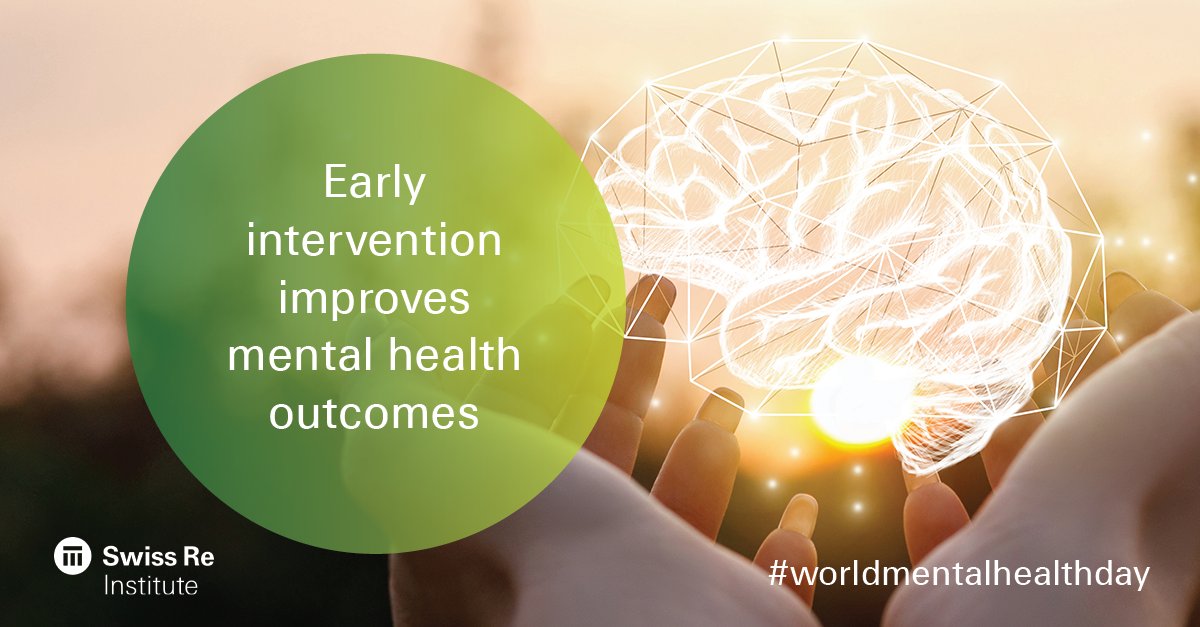 Early intervention improves mental health outcomes

Swiss Re
Institute

#worldmentalhealthday